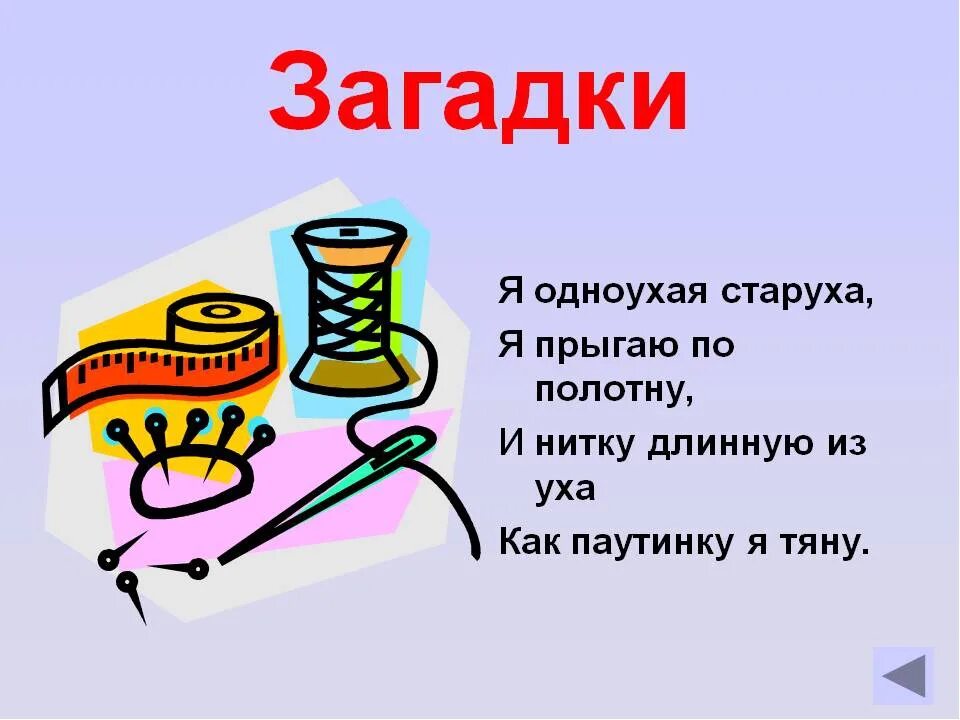 Загадки

Я одноухая старуха,
Я прыгаю по полотну,
И нитку длинную из уха
Как паутинку я тяну.